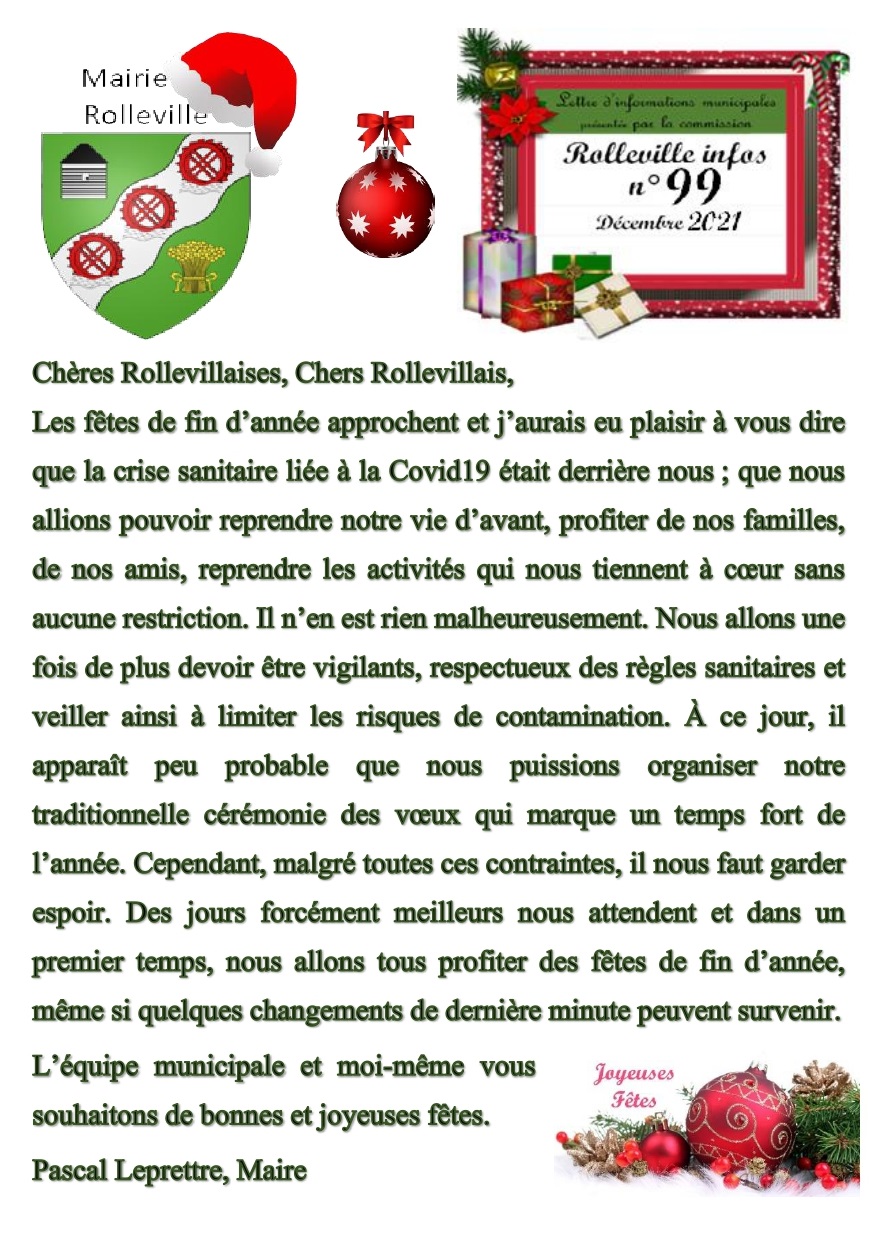 Mairie
Rolleville

Lettre d'informations municipales
présentée par la commission
Rolleville infos
n°99
Décembre 2021

Chères Rollevillaises, Chers Rollevillais,

Les fêtes de fin d'année approchent et j'aurais eu plaisir à vous dire que la crise sanitaire liée à la Covid19 était derrière nous ; que nous allions pouvoir reprendre notre vie d'avant, profiter de nos familles, de nos amis, reprendre les activités qui nous tiennent à cœur sans aucune restriction. Il n'en est rien malheureusement. Nous allons une fois de plus devoir être vigilants, respectueux des règles sanitaires et veiller ainsi à limiter les risques de contamination. À ce jour, il apparaît peu probable que nous puissions organiser notre traditionnelle cérémonie des vœux qui marque un temps fort de l'année. Cependant, malgré toutes ces contraintes, il nous faut garder espoir. Des jours forcément meilleurs nous attendent et dans un premier temps, nous allons tous profiter des fêtes de fin d'année, même si quelques changements de dernière minute peuvent survenir.

L'équipe municipale et moi-même vous souhaitons de bonnes et joyeuses fêtes.

Pascal Leprettre, Maire

Joyeuses
Fêtes